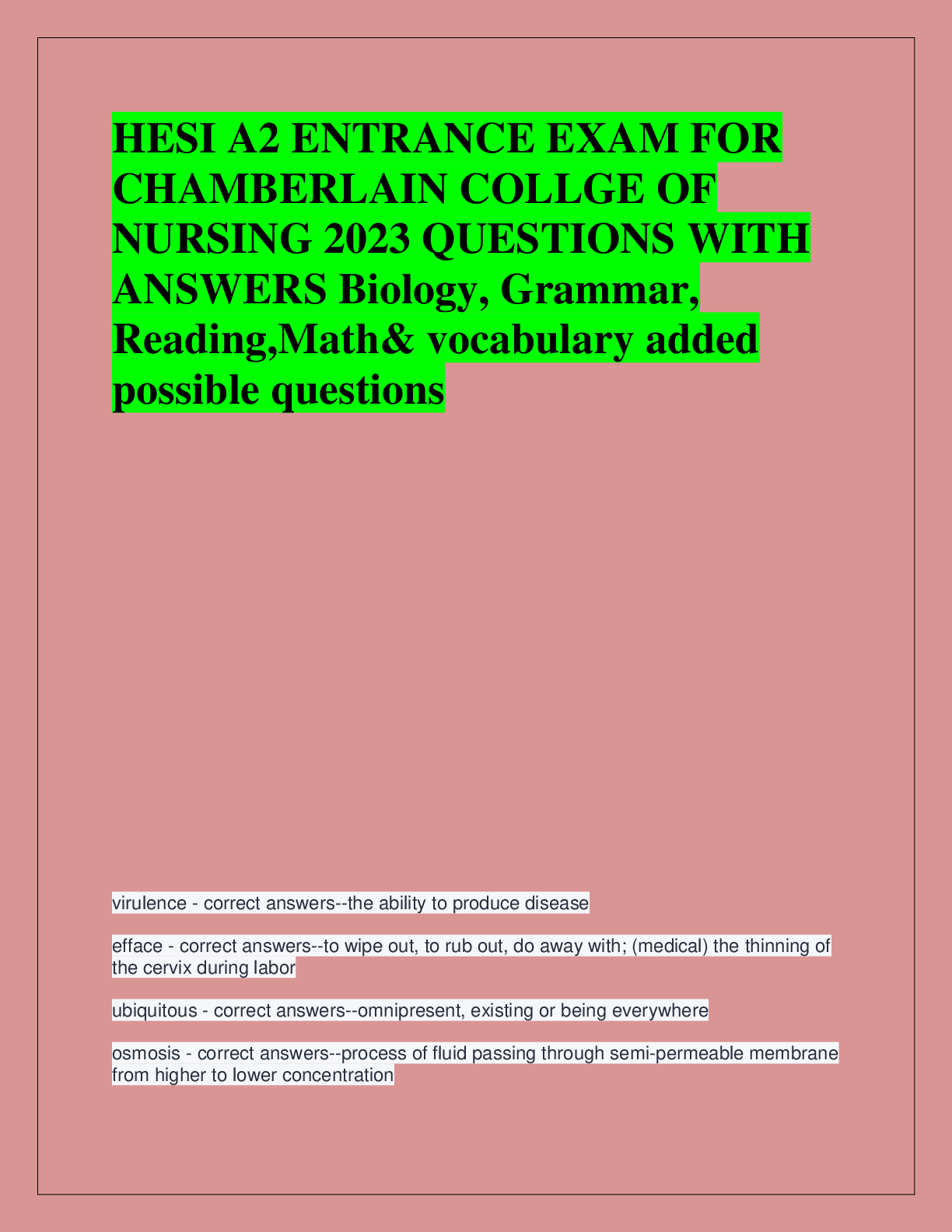 HESI A2 ENTRANCE EXAM FOR CHAMBERLAIN COLLGE OF NURSING 2023 QUESTIONS WITH ANSWERS Biology, Grammar, Reading,Math& vocabulary added possible questions

virulence - correct answers--the ability to produce disease

efface - correct answers--to wipe out, to rub out, do away with; (medical) the thinning of the cervix during labor

ubiquitous - correct answers--omnipresent, existing or being everywhere

osmosis - correct answers--process of fluid passing through semi-permeable membrane from higher to lower concentration